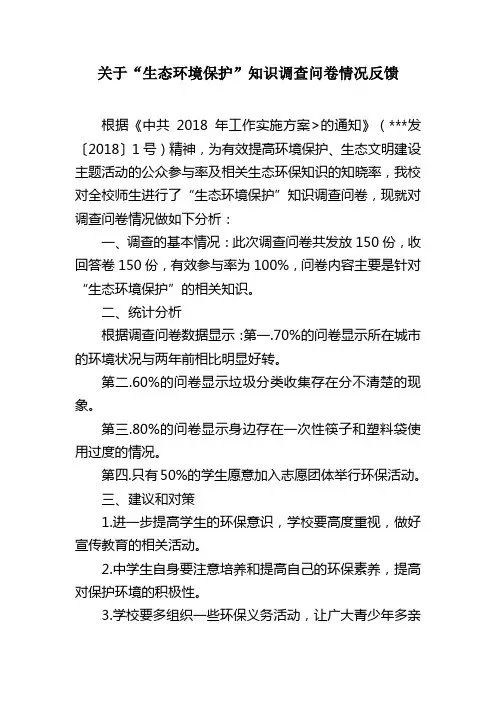 关于“生态环境保护”知识调查问卷情况反馈

根据《中共 2018 年工作实施方案>的通知》（***发〔2018〕1 号）精神，为有效提高环境保护、生态文明建设主题活动的公众参与率及相关生态环保知识的知晓率，我校对全校师生进行了“生态环境保护”知识调查问卷，现就对调查问卷情况做如下分析：

一、调查的基本情况：此次调查问卷共发放 150 份，收回答卷 150 份，有效参与率为 100%，问卷内容主要是针对“生态环境保护”的相关知识。

二、统计分析

根据调查问卷数据显示：第一.70%的问卷显示所在城市的环境状况与两年前相比明显好转。

第二.60%的问卷显示垃圾分类收集存在分不清楚的现象。

第三.80%的问卷显示身边存在一次性筷子和塑料袋使用过度的情况。

第四.只有 50%的学生愿意加入志愿团体举行环保活动。

三、建议和对策

1.进一步提高学生的环保意识，学校要高度重视，做好宣传教育的相关活动。

2.中学生自身要注意培养和提高自己的环保素养，提高对保护环境的积极性。

3.学校要多组织一些环保义务活动，让广大青少年多亲